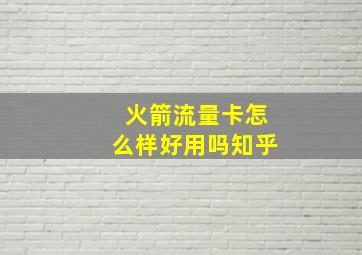 火箭流量卡怎么样好用吗知乎